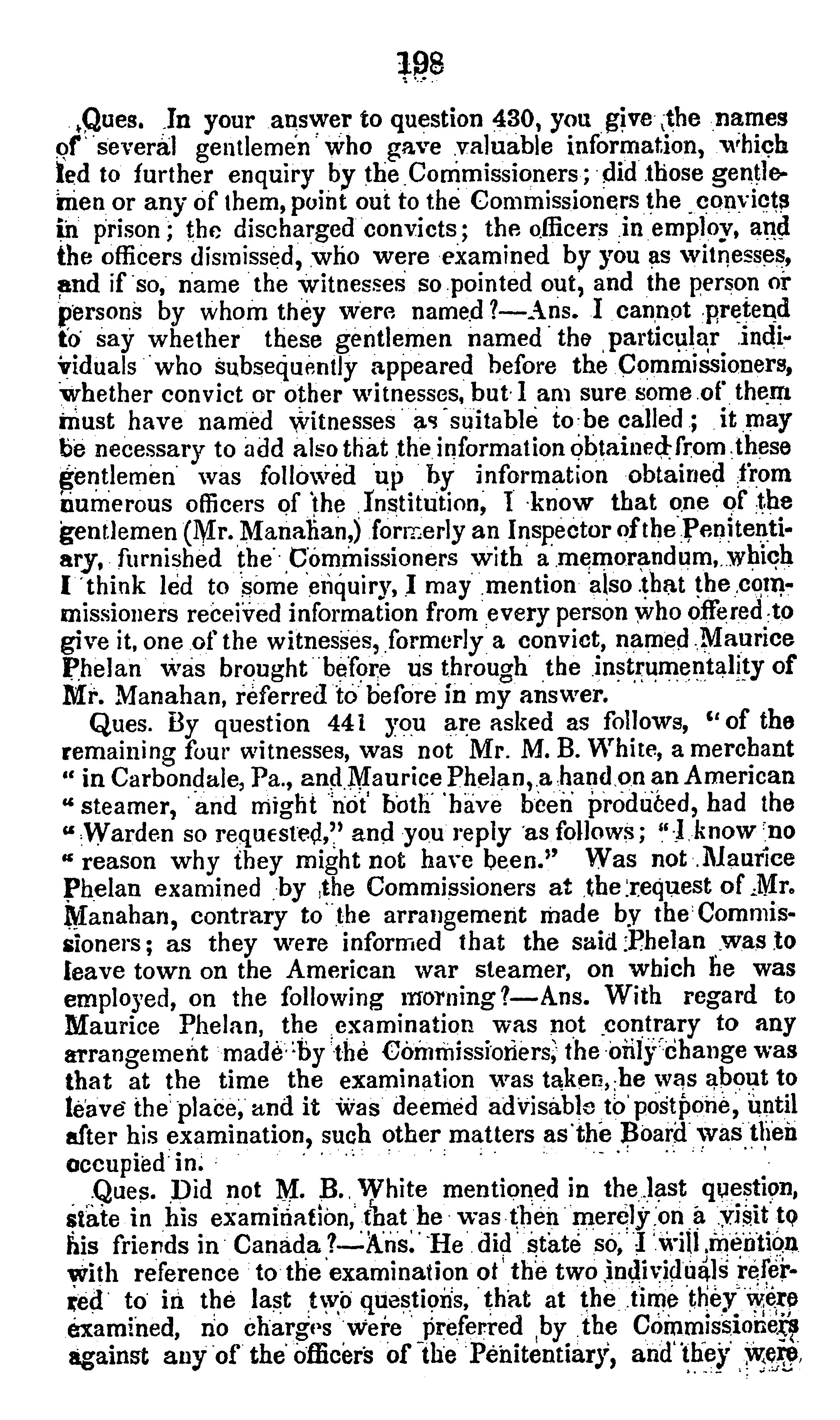 198

Ques. In your answer to question 430, you give the names of several gentlemen who gave valuable information, which led to further enquiry by the Commissioners; did those gentlemen or any of them, point out to the Commissioners the convicts in prison; the discharged convicts; the officers in employ, and the officers dismissed, who were examined by you as witnesses, and if so, name the witnesses so pointed out, and the person or persons by whom they were named?—Ans. I cannot pretend to say whether these gentlemen named the particular individuals who subsequently appeared before the Commissioners, whether convict or other witnesses, but I am sure some of them must have named witnesses as suitable to be called; it may be necessary to add also that the information obtained from these gentlemen was followed up by information obtained from numerous officers of the Institution, I know that one of the gentlemen (Mr. Manahan,) formerly an Inspector of the Penitentiary, furnished the Commissioners with a memorandum, which I think led to some enquiry, I may mention also that the commissioners received information from every person who offered to give it, one of the witnesses, formerly a convict, named Maurice Phelan was brought before us through the instrumentality of Mr. Manahan, referred to before in my answer.

Ques. By question 441 you are asked as follows, "of the remaining four witnesses, was not Mr. M. B. White, a merchant " in Carbondale, Pa., and Maurice Phelan, a hand on an American " steamer, and might not both have been produced, had the " Warden so requested," and you reply as follows; "I know no " reason why they might not have been." Was not Maurice Phelan examined by the Commissioners at the request of Mr. Manahan, contrary to the arrangement made by the Commissioners; as they were informed that the said Phelan was to leave town on the American war steamer, on which he was employed, on the following morning?—Ans. With regard to Maurice Phelan, the examination was not contrary to any arrangement made by the Commissioners, the only change was that at the time the examination was taken, he was about to leave the place, and it was deemed advisable to postpone, until after his examination, such other matters as the Board was then occupied in.

Ques. Did not M. B. White mentioned in the last question, state in his examination, that he was then merely on a visit to his friends in Canada?—Ans. He did state so, I will mention with reference to the examination of the two individuals referred to in the last two questions, that at the time they were examined, no charges were preferred by the Commissioners against any of the officers of the Penitentiary, and they were